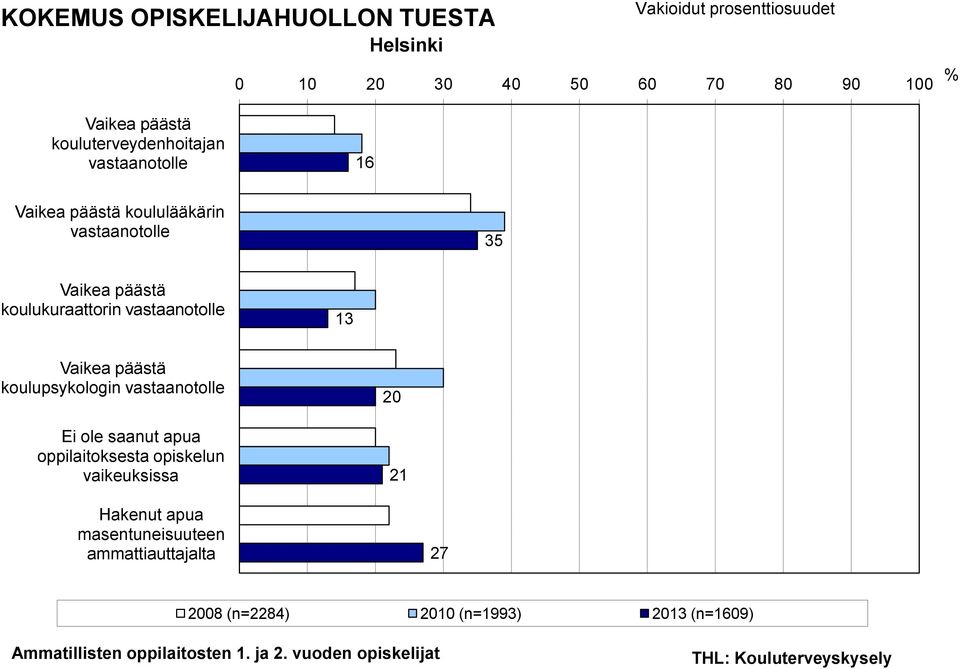 KOKEMUS OPISKELIJAHUOLLON TUESTA
Vakioidut prosenttiosuudet
Helsinki

0 10 20 30 40 50 60 70 80 90 100 %

Vaikea päästä kouluterveydenhoitajan vastaanotolle
16

Vaikea päästä koululääkärin vastaanotolle
35

Vaikea päästä koulukuraattorin vastaanotolle
13

Vaikea päästä koulupsykologin vastaanotolle
20

Ei ole saanut apua oppilaitoksesta opiskelun vaikeuksissa
21

Hakenut apua masentuneisuuteen ammattiauttajalta
27

2008 (n=2284) 2010 (n=1993) 2013 (n=1609)

Ammatillisten oppilaitosten 1. ja 2. vuoden opiskelijat
THL: Kouluterveyskysely